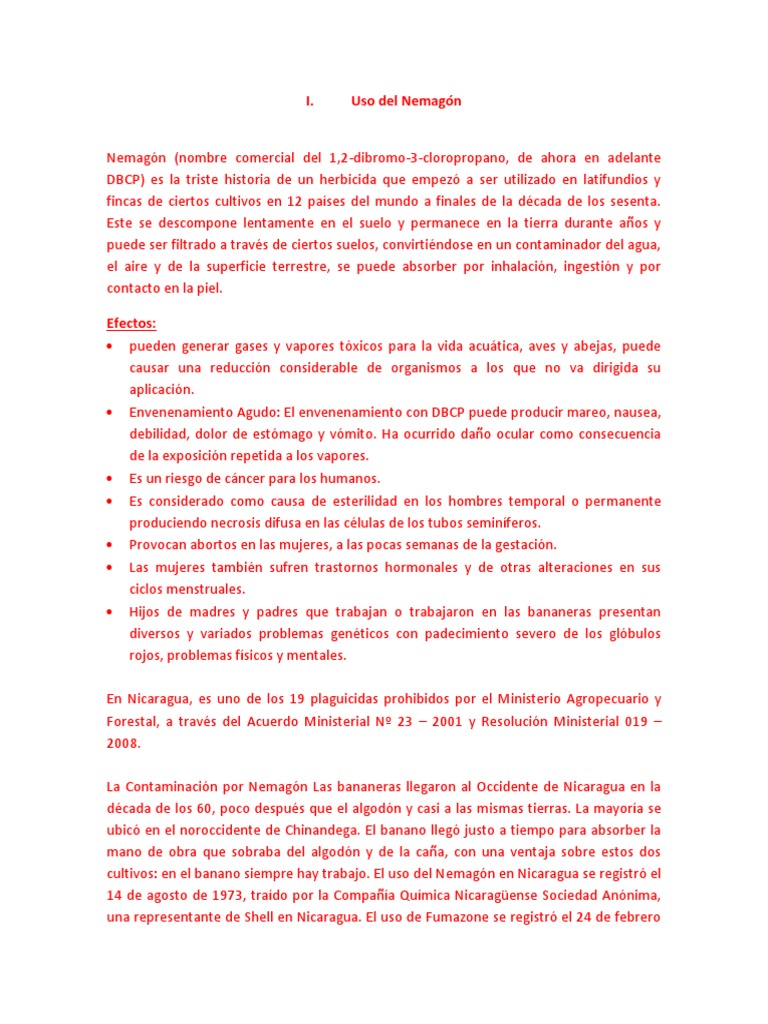 I. Uso del Nemagón

Nemagón (nombre comercial del 1,2-dibromo-3-cloropropano, de ahora en adelante DBCP) es la triste historia de un herbicida que empezó a ser utilizado en latifundios y fincas de ciertos cultivos en 12 países del mundo a finales de la década de los sesenta. Este se descompone lentamente en el suelo y permanece en la tierra durante años y puede ser filtrado a través de ciertos suelos, convirtiéndose en un contaminador del agua, el aire y de la superficie terrestre, se puede absorber por inhalación, ingestión y por contacto en la piel.

Efectos:
• pueden generar gases y vapores tóxicos para la vida acuática, aves y abejas, puede causar una reducción considerable de organismos a los que no va dirigida su aplicación.
• Envenenamiento Agudo: El envenenamiento con DBCP puede producir mareo, nausea, debilidad, dolor de estómago y vómito. Ha ocurrido daño ocular como consecuencia de la exposición repetida a los vapores.
• Es un riesgo de cáncer para los humanos.
• Es considerado como causa de esterilidad en los hombres temporal o permanente produciendo necrosis difusa en las células de los tubos seminíferos.
• Provocan abortos en las mujeres, a las pocas semanas de la gestación.
• Las mujeres también sufren trastornos hormonales y de otras alteraciones en sus ciclos menstruales.
• Hijos de madres y padres que trabajan o trabajaron en las bananeras presentan diversos y variados problemas genéticos con padecimiento severo de los glóbulos rojos, problemas físicos y mentales.

En Nicaragua, es uno de los 19 plaguicidas prohibidos por el Ministerio Agropecuario y Forestal, a través del Acuerdo Ministerial Nº 23 – 2001 y Resolución Ministerial 019 – 2008.

La Contaminación por Nemagón Las bananeras llegaron al Occidente de Nicaragua en la década de los 60, poco después que el algodón y casi a las mismas tierras. La mayoría se ubicó en el noroccidente de Chinandega. El banano llegó justo a tiempo para absorber la mano de obra que sobraba del algodón y de la caña, con una ventaja sobre estos dos cultivos: en el banano siempre hay trabajo. El uso del Nemagón en Nicaragua se registró el 14 de agosto de 1973, traído por la Compañía Química Nicaragüense Sociedad Anónima, una representante de Shell en Nicaragua. El uso de Fumazone se registró el 24 de febrero